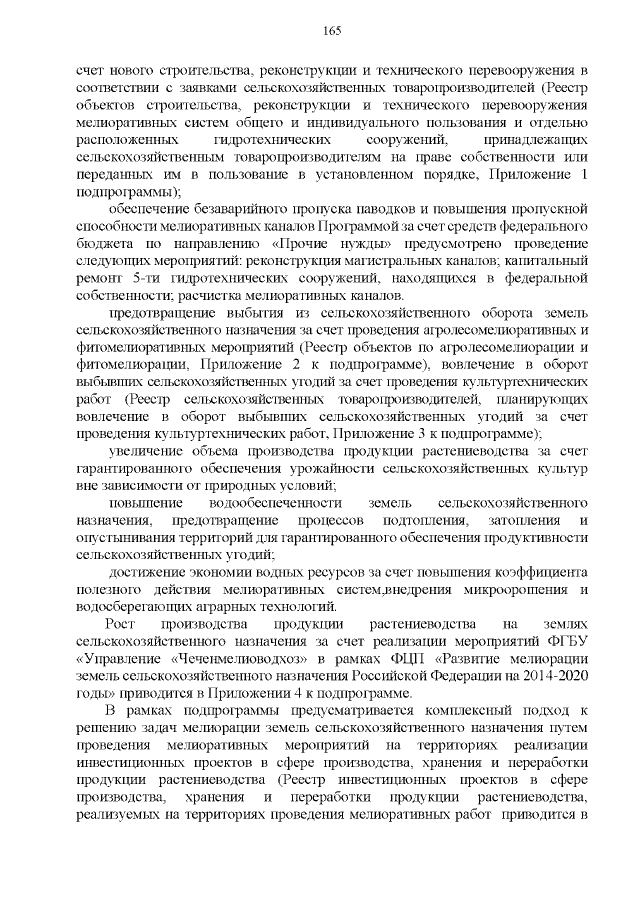 165

счет нового строительства, реконструкции и технического перевооружения в соответствии с заявками сельскохозяйственных товаропроизводителей (Реестр объектов строительства, реконструкции и технического перевооружения мелиоративных систем общего и индивидуального пользования и отдельно расположенных гидротехнических сооружений, принадлежащих сельскохозяйственным товаропроизводителям на праве собственности или переданных им в пользование в установленном порядке, Приложение 1 подпрограммы);

обеспечение безаварийного пропуска паводков и повышения пропускной способности мелиоративных каналов Программой за счет средств федерального бюджета по направлению «Прочие нужды» предусмотрено проведение следующих мероприятий: реконструкция магистральных каналов; капитальный ремонт 5-ти гидротехнических сооружений, находящихся в федеральной собственности; расчистка мелиоративных каналов.

предотвращение выбытия из сельскохозяйственного оборота земель сельскохозяйственного назначения за счет проведения агролесомелиоративных и фитомелиоративных мероприятий (Реестр объектов по агролесомелиорации и фитомелиорации, Приложение 2 к подпрограмме), вовлечение в оборот выбывших сельскохозяйственных угодий за счет проведения культуртехнических работ (Реестр сельскохозяйственных товаропроизводителей, планирующих вовлечение в оборот выбывших сельскохозяйственных угодий за счет проведения культуртехнических работ, Приложение 3 к подпрограмме);

увеличение объема производства продукции растениеводства за счет гарантированного обеспечения урожайности сельскохозяйственных культур вне зависимости от природных условий;

повышение водообеспеченности земель сельскохозяйственного назначения, предотвращение процессов подтопления, затопления и опустынивания территорий для гарантированного обеспечения продуктивности сельскохозяйственных угодий;

достижение экономии водных ресурсов за счет повышения коэффициента полезного действия мелиоративных систем,внедрения микроорошения и водосберегающих аграрных технологий.

Рост производства продукции растениеводства на землях сельскохозяйственного назначения за счет реализации мероприятий ФГБУ «Управление «Чеченмелиоводхоз» в рамках ФЦП «Развитие мелиорации земель сельскохозяйственного назначения Российской Федерации на 2014-2020 годы» приводится в Приложении 4 к подпрограмме.

В рамках подпрограммы предусматривается комплексный подход к решению задач мелиорации земель сельскохозяйственного назначения путем проведения мелиоративных мероприятий на территориях реализации инвестиционных проектов в сфере производства, хранения и переработки продукции растениеводства (Реестр инвестиционных проектов в сфере производства, хранения и переработки продукции растениеводства, реализуемых на территориях проведения мелиоративных работ приводится в